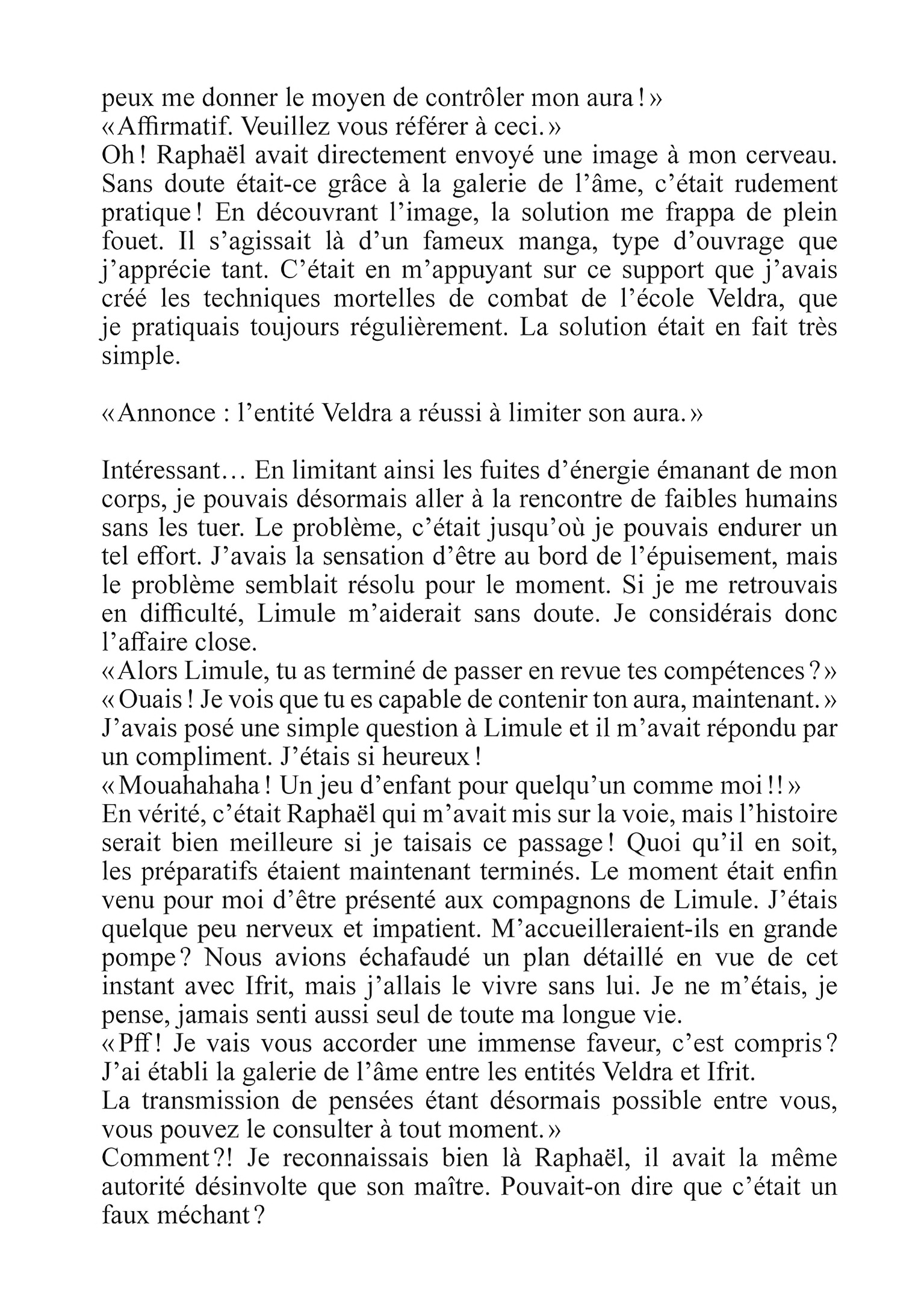 peux me donner le moyen de contrôler mon aura ! »
« Affirmatif. Veuillez vous référer à ceci. »
Oh ! Raphaël avait directement envoyé une image à mon cerveau. Sans doute était-ce grâce à la galerie de l'âme, c'était rudement pratique ! En découvrant l'image, la solution me frappa de plein fouet. Il s'agissait là d'un fameux manga, type d'ouvrage que j'apprécie tant. C'était en m'appuyant sur ce support que j'avais créé les techniques mortelles de combat de l'école Veldra, que je pratiquais toujours régulièrement. La solution était en fait très simple.

« Annonce : l'entité Veldra a réussi à limiter son aura. »

Intéressant… En limitant ainsi les fuites d'énergie émanant de mon corps, je pouvais désormais aller à la rencontre de faibles humains sans les tuer. Le problème, c'était jusqu'où je pouvais endurer un tel effort. J'avais la sensation d'être au bord de l'épuisement, mais le problème semblait résolu pour le moment. Si je me retrouvais en difficulté, Limule m'aiderait sans doute. Je considérais donc l'affaire close.
« Alors Limule, tu as terminé de passer en revue tes compétences ? »
« Ouais ! Je vois que tu es capable de contenir ton aura, maintenant. »
J'avais posé une simple question à Limule et il m'avait répondu par un compliment. J'étais si heureux !
« Mouahahaha ! Un jeu d'enfant pour quelqu'un comme moi !! »
En vérité, c'était Raphaël qui m'avait mis sur la voie, mais l'histoire serait bien meilleure si je taisais ce passage ! Quoi qu'il en soit, les préparatifs étaient maintenant terminés. Le moment était enfin venu pour moi d'être présenté aux compagnons de Limule. J'étais quelque peu nerveux et impatient. M'accueilleraient-ils en grande pompe ? Nous avions échafaudé un plan détaillé en vue de cet instant avec Ifrit, mais j'allais le vivre sans lui. Je ne m'étais, je pense, jamais senti aussi seul de toute ma longue vie.
« Pff ! Je vais vous accorder une immense faveur, c'est compris ? J'ai établi la galerie de l'âme entre les entités Veldra et Ifrit.
La transmission de pensées étant désormais possible entre vous, vous pouvez le consulter à tout moment. »
Comment ?! Je reconnaissais bien là Raphaël, il avait la même autorité désinvolte que son maître. Pouvait-on dire que c'était un faux méchant ?